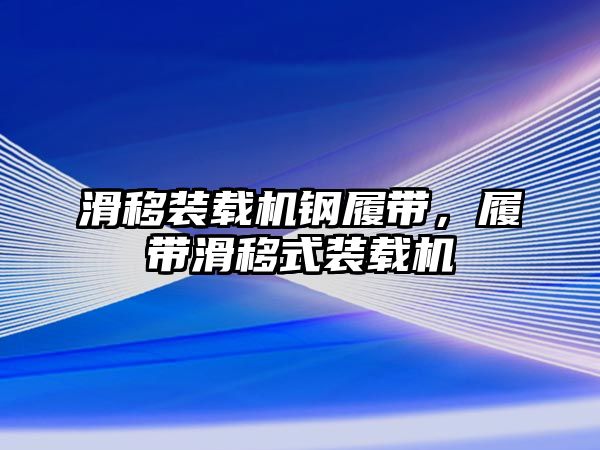 滑移装载机钢履带，履带滑移式装载机